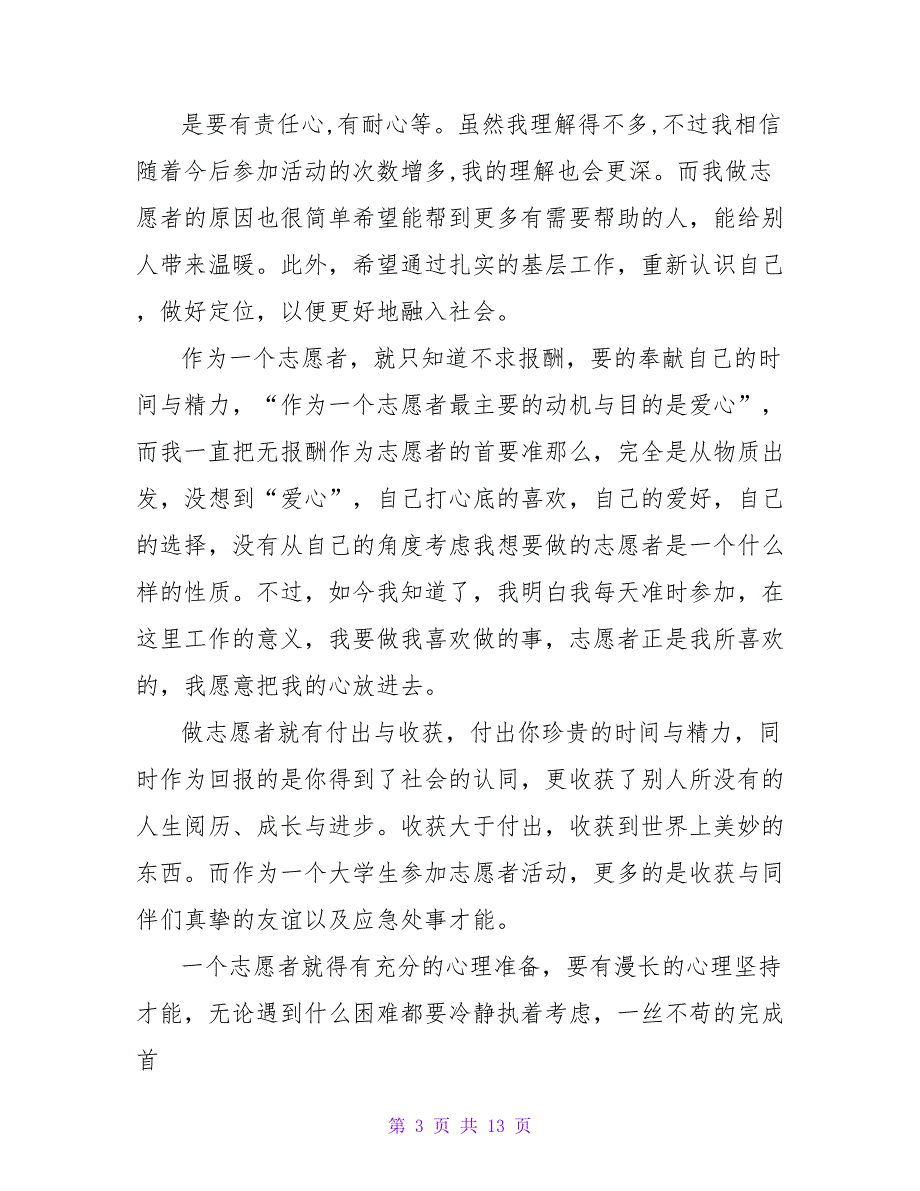 是要有责任心,有耐心等。虽然我理解得不多,不过我相信随着今后参加活动的次数增多,我的理解也会更深。而我做志愿者的原因也很简单希望能帮到更多有需要帮助的人，能给别人带来温暖。此外，希望通过扎实的基层工作，重新认识自己，做好定位，以便更好地融入社会。

作为一个志愿者，就只知道不求报酬，要的奉献自己的时间与精力，“作为一个志愿者最主要的动机与目的是爱心”，而我一直把无报酬作为志愿者的首要准那么，完全是从物质出发，没想到“爱心”，自己打心底的喜欢，自己的爱好，自己的选择，没有从自己的角度考虑我想要做的志愿者是一个什么样的性质。不过，如今我知道了，我明白我每天准时参加，在这里工作的意义，我要做我喜欢做的事，志愿者正是我所喜欢的，我愿意把我的心放进去。

做志愿者就有付出与收获，付出你珍贵的时间与精力，同时作为回报的是你得到了社会的认同，更收获了别人所没有的人生阅历、成长与进步。收获大于付出，收获到世界上美妙的东西。而作为一个大学生参加志愿者活动，更多的是收获与同伴们真挚的友谊以及应急处事才能。

一个志愿者就得有充分的心理准备，要有漫长的心理坚持才能，无论遇到什么困难都要冷静执着考虑，一丝不苟的完成首

第 3 页 共 13 页